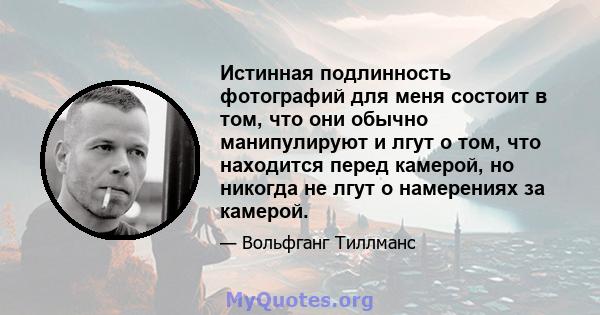 Истинная подлинность фотографий для меня состоит в том, что они обычно манипулируют и лгут о том, что находится перед камерой, но никогда не лгут о намерениях за камерой.

— Вольфганг Тиллманс

MyQuotes.org